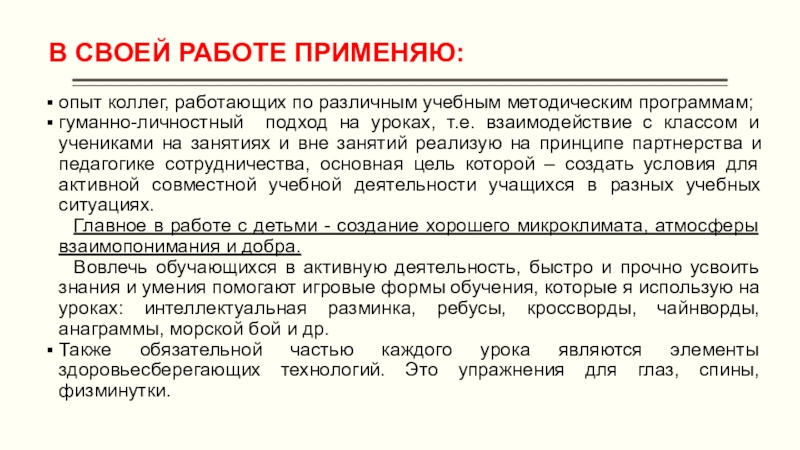 В СВОЕЙ РАБОТЕ ПРИМЕНЯЮ:

▪ опыт коллег, работающих по различным учебным методическим программам;
▪ гуманно-личностный подход на уроках, т.е. взаимодействие с классом и учениками на занятиях и вне занятий реализую на принципе партнерства и педагогике сотрудничества, основная цель которой – создать условия для активной совместной учебной деятельности учащихся в разных учебных ситуациях.

Главное в работе с детьми - создание хорошего микроклимата, атмосферы взаимопонимания и добра.

Вовлечь обучающихся в активную деятельность, быстро и прочно усвоить знания и умения помогают игровые формы обучения, которые я использую на уроках: интеллектуальная разминка, ребусы, кроссворды, чайнворды, анаграммы, морской бой и др.

▪ Также обязательной частью каждого урока являются элементы здоровьесберегающих технологий. Это упражнения для глаз, спины, физминутки.